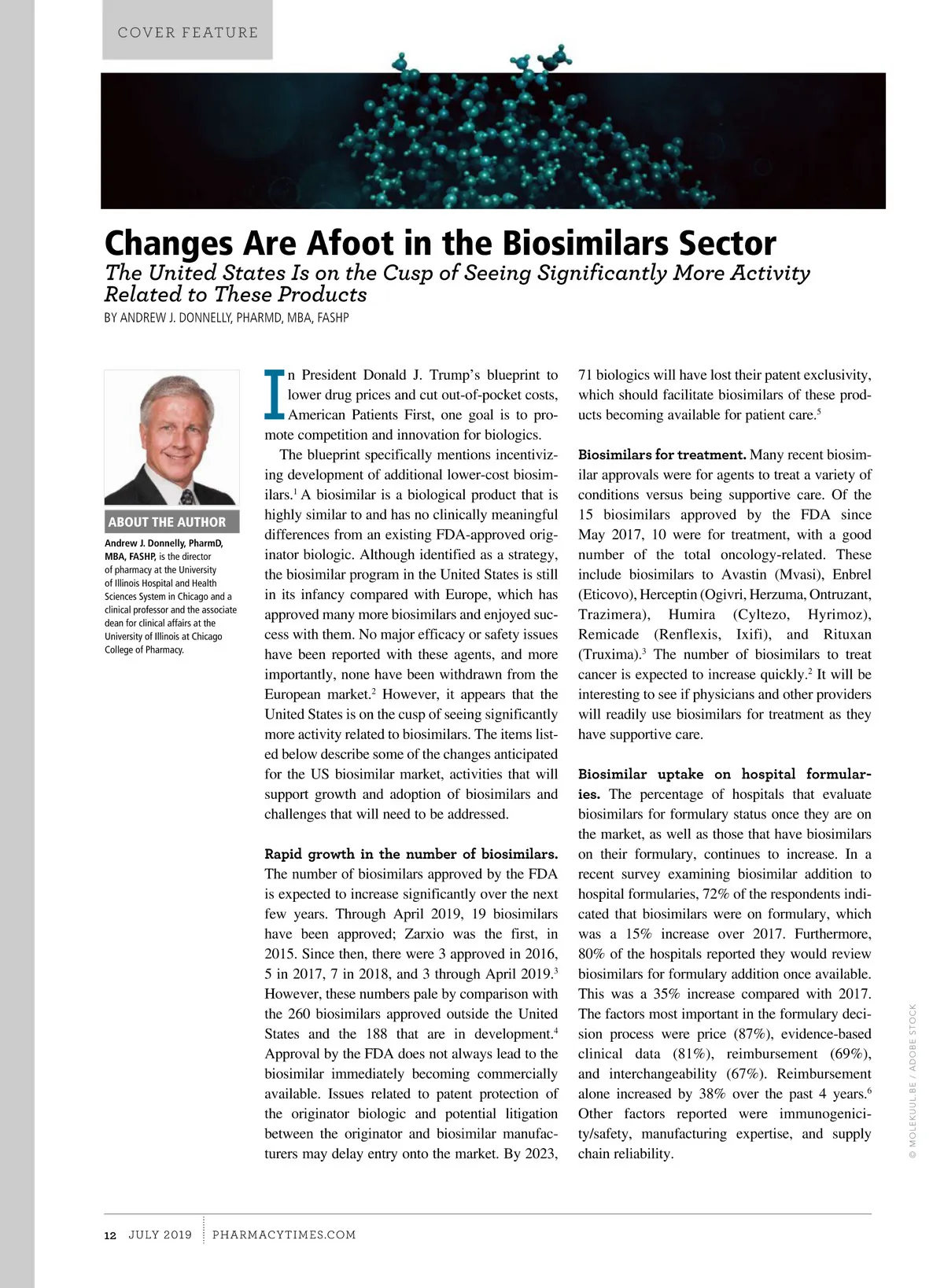 COVER FEATURE

Changes Are Afoot in the Biosimilars Sector

The United States Is on the Cusp of Seeing Significantly More Activity Related to These Products

BY ANDREW J. DONNELLY, PHARMD, MBA, FASHP

ABOUT THE AUTHOR

Andrew J. Donnelly, PharmD, MBA, FASHP, is the director of pharmacy at the University of Illinois Hospital and Health Sciences System in Chicago and a clinical professor and the associate dean for clinical affairs at the University of Illinois at Chicago College of Pharmacy.

In President Donald J. Trump's blueprint to lower drug prices and cut out-of-pocket costs, American Patients First, one goal is to promote competition and innovation for biologics.

The blueprint specifically mentions incentivizing development of additional lower-cost biosimilars.$^1$ A biosimilar is a biological product that is highly similar to and has no clinically meaningful differences from an existing FDA-approved originator biologic. Although identified as a strategy, the biosimilar program in the United States is still in its infancy compared with Europe, which has approved many more biosimilars and enjoyed success with them. No major efficacy or safety issues have been reported with these agents, and more importantly, none have been withdrawn from the European market.$^2$ However, it appears that the United States is on the cusp of seeing significantly more activity related to biosimilars. The items listed below describe some of the changes anticipated for the US biosimilar market, activities that will support growth and adoption of biosimilars and challenges that will need to be addressed.

Rapid growth in the number of biosimilars. The number of biosimilars approved by the FDA is expected to increase significantly over the next few years. Through April 2019, 19 biosimilars have been approved; Zarxio was the first, in 2015. Since then, there were 3 approved in 2016, 5 in 2017, 7 in 2018, and 3 through April 2019.$^3$ However, these numbers pale by comparison with the 260 biosimilars approved outside the United States and the 188 that are in development.$^4$ Approval by the FDA does not always lead to the biosimilar immediately becoming commercially available. Issues related to patent protection of the originator biologic and potential litigation between the originator and biosimilar manufacturers may delay entry onto the market. By 2023, 71 biologics will have lost their patent exclusivity, which should facilitate biosimilars of these products becoming available for patient care.$^5$

Biosimilars for treatment. Many recent biosimilar approvals were for agents to treat a variety of conditions versus being supportive care. Of the 15 biosimilars approved by the FDA since May 2017, 10 were for treatment, with a good number of the total oncology-related. These include biosimilars to Avastin (Mvasi), Enbrel (Eticovo), Herceptin (Ogivri, Herzuma, Ontruzant, Trazimera), Humira (Cyltezo, Hyrimoz), Remicade (Renflexis, Ixifi), and Rituxan (Truxima).$^3$ The number of biosimilars to treat cancer is expected to increase quickly.$^2$ It will be interesting to see if physicians and other providers will readily use biosimilars for treatment as they have supportive care.

Biosimilar uptake on hospital formularies. The percentage of hospitals that evaluate biosimilars for formulary status once they are on the market, as well as those that have biosimilars on their formulary, continues to increase. In a recent survey examining biosimilar addition to hospital formularies, 72% of the respondents indicated that biosimilars were on formulary, which was a 15% increase over 2017. Furthermore, 80% of the hospitals reported they would review biosimilars for formulary addition once available. This was a 35% increase compared with 2017. The factors most important in the formulary decision process were price (87%), evidence-based clinical data (81%), reimbursement (69%), and interchangeability (67%). Reimbursement alone increased by 38% over the past 4 years.$^6$ Other factors reported were immunogenicity/safety, manufacturing expertise, and supply chain reliability.

© MOLEKUUL.BE / ADOBE STOCK

12 JULY 2019 PHARMACYTIMES.COM